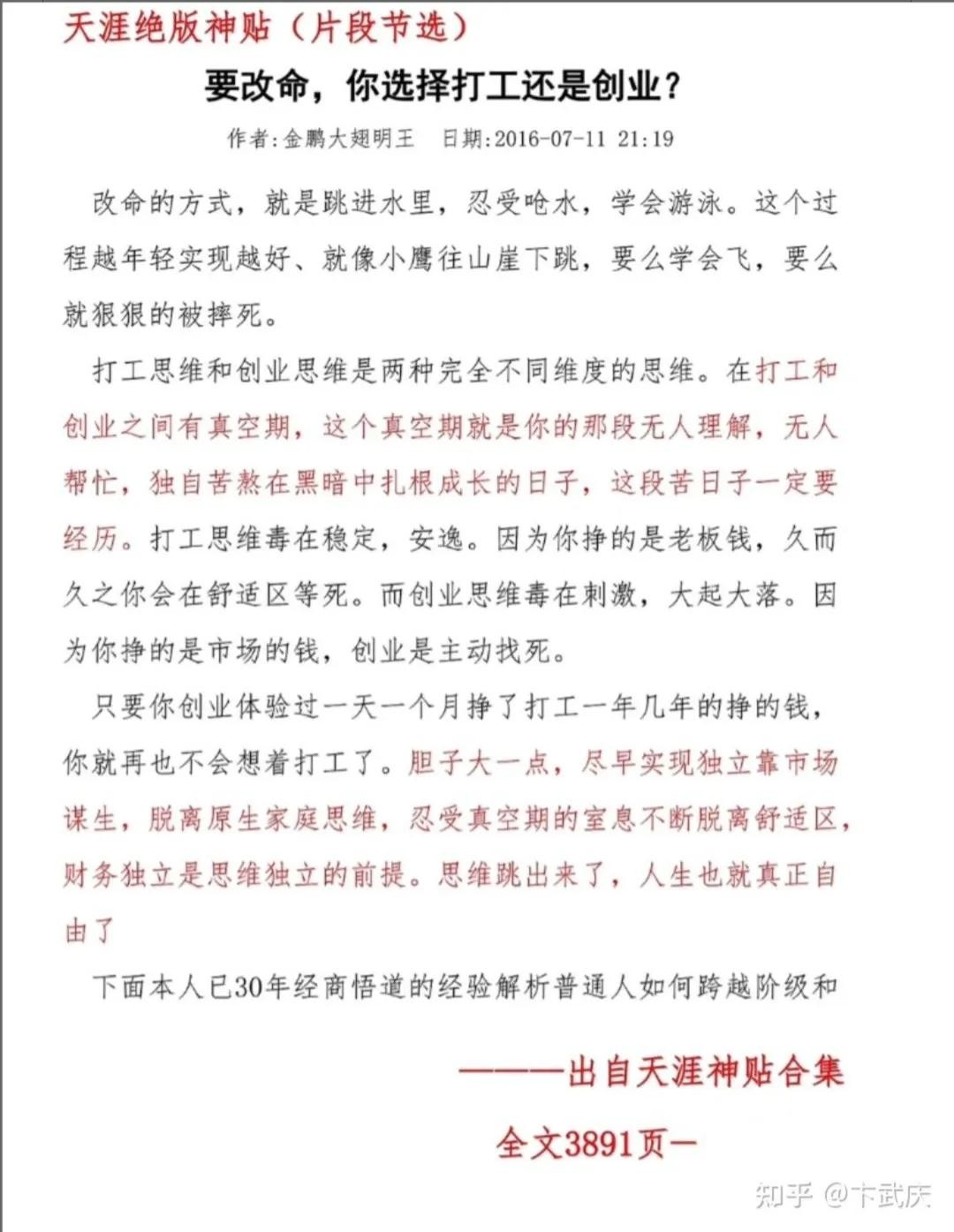 天涯绝版神贴（片段节选）

要改命，你选择打工还是创业？

作者：金鹏大翅明王　日期：2016-07-11 21:19

改命的方式，就是跳进水里，忍受呛水，学会游泳。这个过程越年轻实现越好、就像小鹰往山崖下跳，要么学会飞，要么就狠狠的被摔死。

打工思维和创业思维是两种完全不同维度的思维。在打工和创业之间有真空期，这个真空期就是你的那段无人理解，无人帮忙，独自苦熬在黑暗中扎根成长的日子，这段苦日子一定要经历。打工思维毒在稳定，安逸。因为你挣的是老板钱，久而久之你会在舒适区等死。而创业思维毒在刺激，大起大落。因为你挣的是市场的钱，创业是主动找死。

只要你创业体验过一天一个月挣了打工一年几年的挣的钱，你就再也不会想着打工了。胆子大一点，尽早实现独立靠市场谋生，脱离原生家庭思维，忍受真空期的窒息不断脱离舒适区，财务独立是思维独立的前提。思维跳出来了，人生也就真正自由了

下面本人已30年经商悟道的经验解析普通人如何跨越阶级和

———出自天涯神贴合集

全文3891页—

知乎 @卞武庆